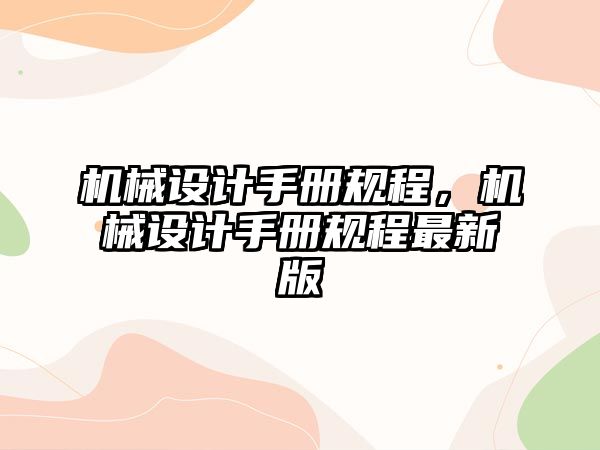 机械设计手册规程，机械设计手册规程最新版